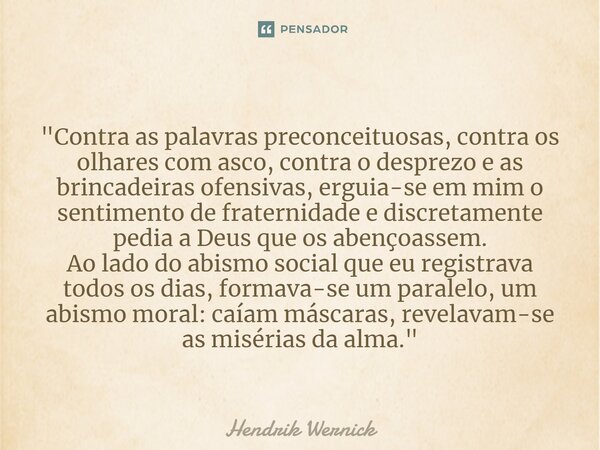 PENSADOR

"Contra as palavras preconceituosas, contra os olhares com asco, contra o desprezo e as brincadeiras ofensivas, erguia-se em mim o sentimento de fraternidade e discretamente pedia a Deus que os abençoassem.
Ao lado do abismo social que eu registrava todos os dias, formava-se um paralelo, um abismo moral: caíam máscaras, revelavam-se as misérias da alma."

Hendrik Wernick